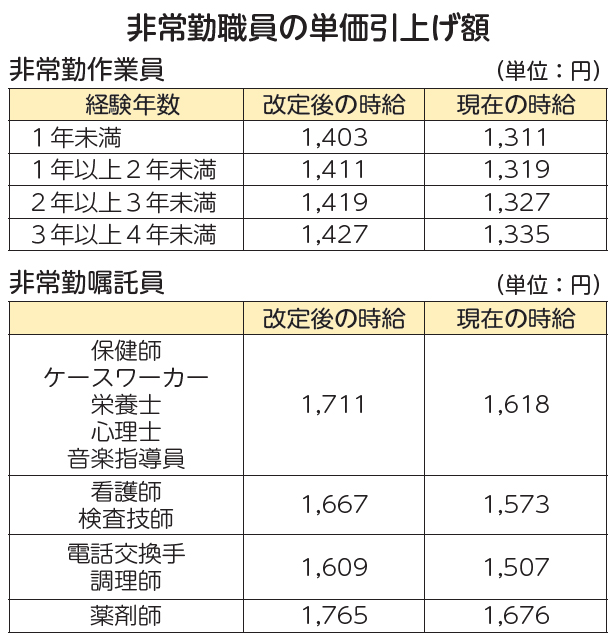 非常勤職員の単価引上げ額

非常勤作業員

(単位：円)

| 経験年数 | 改定後の時給 | 現在の時給 |
|---|---|---|
| 1年未満 | 1,403 | 1,311 |
| 1年以上2年未満 | 1,411 | 1,319 |
| 2年以上3年未満 | 1,419 | 1,327 |
| 3年以上4年未満 | 1,427 | 1,335 |

非常勤嘱託員

(単位：円)

| | 改定後の時給 | 現在の時給 |
|---|---|---|
| 保健師 ケースワーカー 栄養士 心理士 音楽指導員 | 1,711 | 1,618 |
| 看護師 検査技師 | 1,667 | 1,573 |
| 電話交換手 調理師 | 1,609 | 1,507 |
| 薬剤師 | 1,765 | 1,676 |